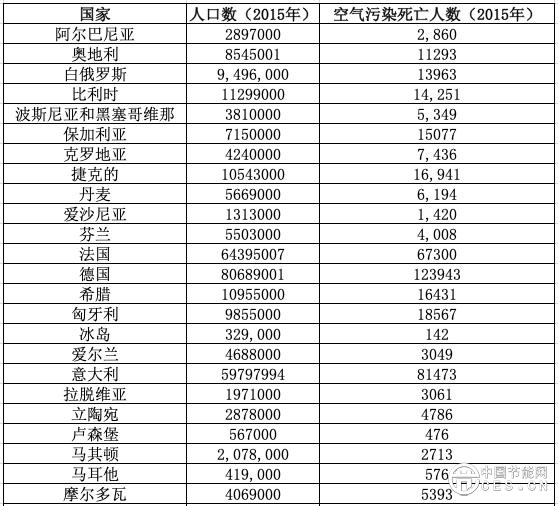 | 国家 | 人口数（2015年） | 空气污染死亡人数（2015年） |
|---|---|---|
| 阿尔巴尼亚 | 2897000 | 2,860 |
| 奥地利 | 8545001 | 11293 |
| 白俄罗斯 | 9,496,000 | 13963 |
| 比利时 | 11299000 | 14,251 |
| 波斯尼亚和黑塞哥维那 | 3810000 | 5,349 |
| 保加利亚 | 7150000 | 15077 |
| 克罗地亚 | 4240000 | 7,436 |
| 捷克的 | 10543000 | 16,941 |
| 丹麦 | 5669000 | 6,194 |
| 爱沙尼亚 | 1313000 | 1,420 |
| 芬兰 | 5503000 | 4,008 |
| 法国 | 64395007 | 67300 |
| 德国 | 80689001 | 123943 |
| 希腊 | 10955000 | 16431 |
| 匈牙利 | 9855000 | 18567 |
| 冰岛 | 329,000 | 142 |
| 爱尔兰 | 4688000 | 3049 |
| 意大利 | 59797994 | 81473 |
| 拉脱维亚 | 1971000 | 3061 |
| 立陶宛 | 2878000 | 4786 |
| 卢森堡 | 567000 | 476 |
| 马其顿 | 2,078,000 | 2713 |
| 马耳他 | 419,000 | 576 |
| 摩尔多瓦 | 4069000 | 5393 |

中国节能网
CES.CN